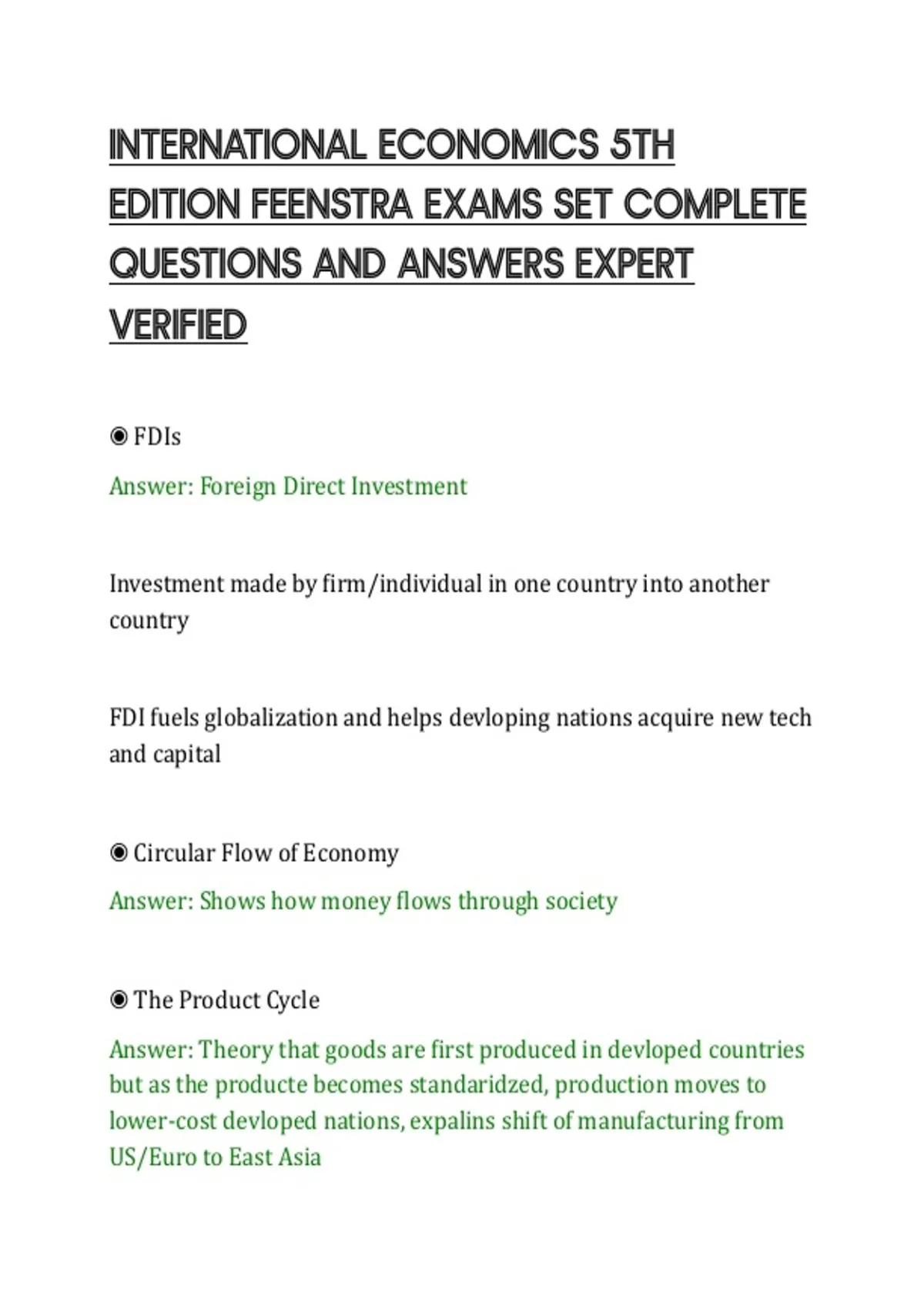 INTERNATIONAL ECONOMICS 5TH EDITION FEENSTRA EXAMS SET COMPLETE QUESTIONS AND ANSWERS EXPERT VERIFIED

◉ FDIs

Answer: Foreign Direct Investment

Investment made by firm/individual in one country into another country

FDI fuels globalization and helps devloping nations acquire new tech and capital

◉ Circular Flow of Economy

Answer: Shows how money flows through society

◉ The Product Cycle

Answer: Theory that goods are first produced in devloped countries but as the producte becomes standaridzed, production moves to lower-cost devloped nations, expalins shift of manufacturing from US/Euro to East Asia